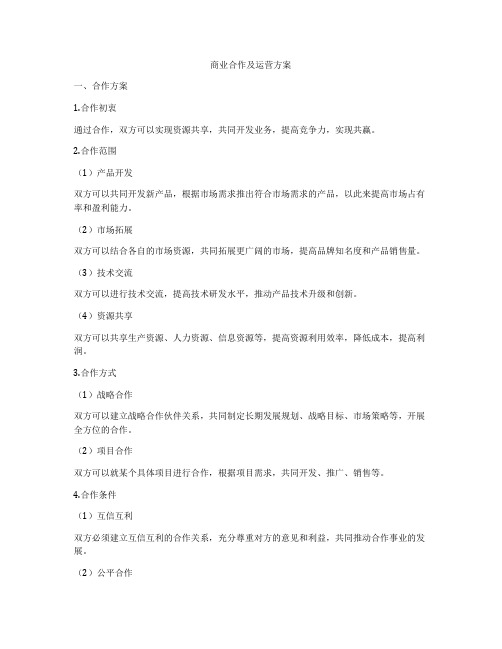 商业合作及运营方案

一、合作方案

1.合作初衷

通过合作，双方可以实现资源共享，共同开发业务，提高竞争力，实现共赢。

2.合作范围

（1）产品开发

双方可以共同开发新产品，根据市场需求推出符合市场需求的产品，以此来提高市场占有率和盈利能力。

（2）市场拓展

双方可以结合各自的市场资源，共同拓展更广阔的市场，提高品牌知名度和产品销售量。

（3）技术交流

双方可以进行技术交流，提高技术研发水平，推动产品技术升级和创新。

（4）资源共享

双方可以共享生产资源、人力资源、信息资源等，提高资源利用效率，降低成本，提高利润。

3.合作方式

（1）战略合作

双方可以建立战略合作伙伴关系，共同制定长期发展规划、战略目标、市场策略等，开展全方位的合作。

（2）项目合作

双方可以就某个具体项目进行合作，根据项目需求，共同开发、推广、销售等。

4.合作条件

（1）互信互利

双方必须建立互信互利的合作关系，充分尊重对方的意见和利益，共同推动合作事业的发展。

（2）公平合作